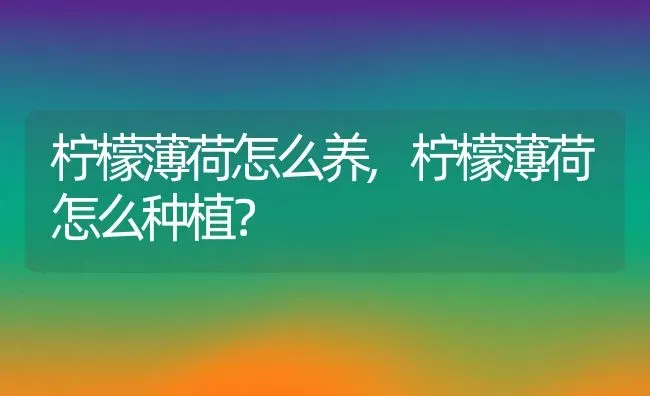 柠檬薄荷怎么养，柠檬薄荷怎么种植?